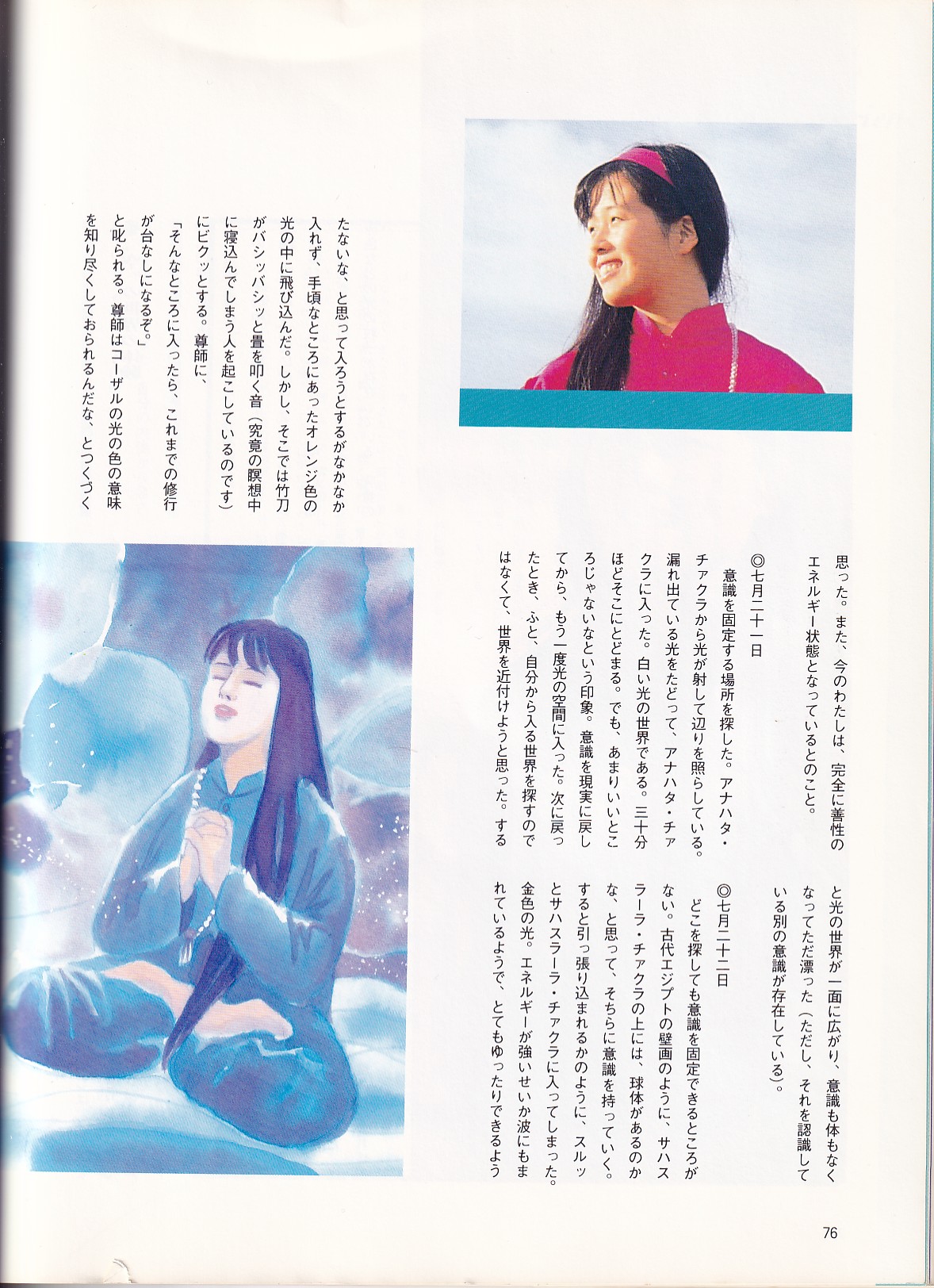 思った。また、今のわたしは、完全に善性のエネルギー状態となっているとのこと。

◎七月二十一日

意識を固定する場所を探した。アナハタ・チァクラから光が射して辺りを照らしている。漏れ出ている光をたどって、アナハタ・チァクラに入った。白い光の世界である。三十分ほどそこにとどまる。でも、あまりいいところじゃないなという印象。意識を現実に戻してから、もう一度光の空間に入った。次に戻ったとき、ふと、自分から入る世界を探すのではなくて、世界を近付けようと思った。すると光の世界が一面に広がり、意識も体もなくなってただ漂った(ただし、それを認識している別の意識が存在している)。

◎七月二十二日

どこを探しても意識を固定できるところがない。古代エジプトの壁画のように、サハスラーラ・チァクラの上には、球体があるのかな、と思って、そちらに意識を持っていく。すると引っ張り込まれるかのように、スルッとサハスラーラ・チァクラに入ってしまった。金色の光。エネルギーが強いせいか波にもまれているようで、とてもゆったりできるようたないな、と思って入ろうとするがなかなか入れず、手頃なところにあったオレンジ色の光の中に飛び込んだ。しかし、そこでは竹刀がバシッバシッと畳を叩く音(究竟の瞑想中に寝込んでしまう人を起こしているのです)にビクッとする。尊師に、

「そんなところに入ったら、これまでの修行が台なしになるぞ。」

と叱られる。尊師はコーザルの光の色の意味を知り尽くしておられるんだな、とつくづく

76